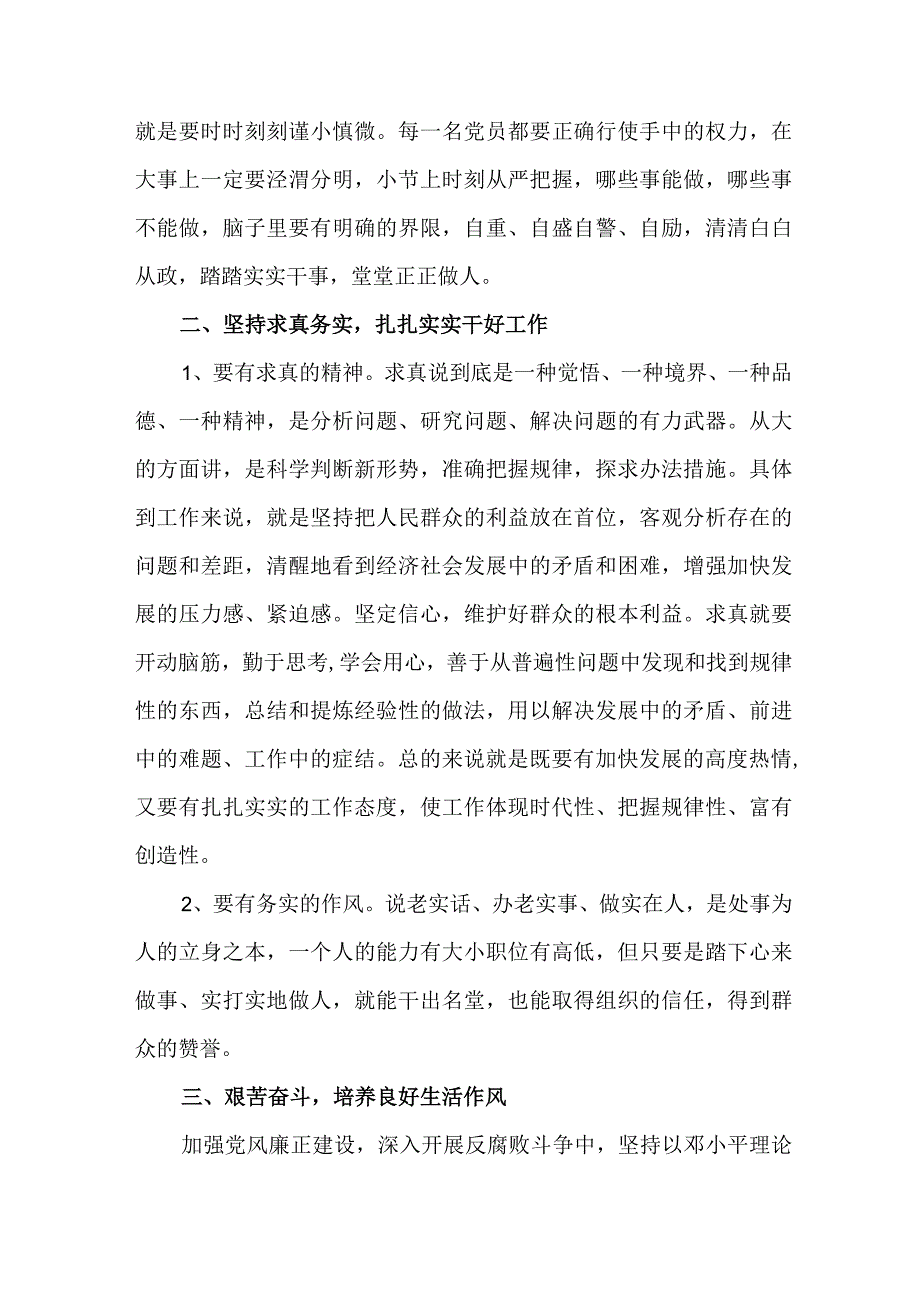 就是要时时刻刻谨小慎微。每一名党员都要正确行使手中的权力，在大事上一定要泾渭分明，小节上时刻从严把握，哪些事能做，哪些事不能做，脑子里要有明确的界限，自重、自盛自警、自励，清清白白从政，踏踏实实干事，堂堂正正做人。

二、坚持求真务实，扎扎实实干好工作

1、要有求真的精神。求真说到底是一种觉悟、一种境界、一种品德、一种精神，是分析问题、研究问题、解决问题的有力武器。从大的方面讲，是科学判断新形势，准确把握规律，探求办法措施。具体到工作来说，就是坚持把人民群众的利益放在首位，客观分析存在的问题和差距，清醒地看到经济社会发展中的矛盾和困难，增强加快发展的压力感、紧迫感。坚定信心，维护好群众的根本利益。求真就要开动脑筋，勤于思考,学会用心，善于从普遍性问题中发现和找到规律性的东西，总结和提炼经验性的做法，用以解决发展中的矛盾、前进中的难题、工作中的症结。总的来说就是既要有加快发展的高度热情,又要有扎扎实实的工作态度，使工作体现时代性、把握规律性、富有创造性。

2、要有务实的作风。说老实话、办老实事、做实在人，是处事为人的立身之本，一个人的能力有大小职位有高低，但只要是踏下心来做事、实打实地做人，就能干出名堂，也能取得组织的信任，得到群众的赞誉。

三、艰苦奋斗，培养良好生活作风

加强党风廉正建设，深入开展反腐败斗争中，坚持以邓小平理论